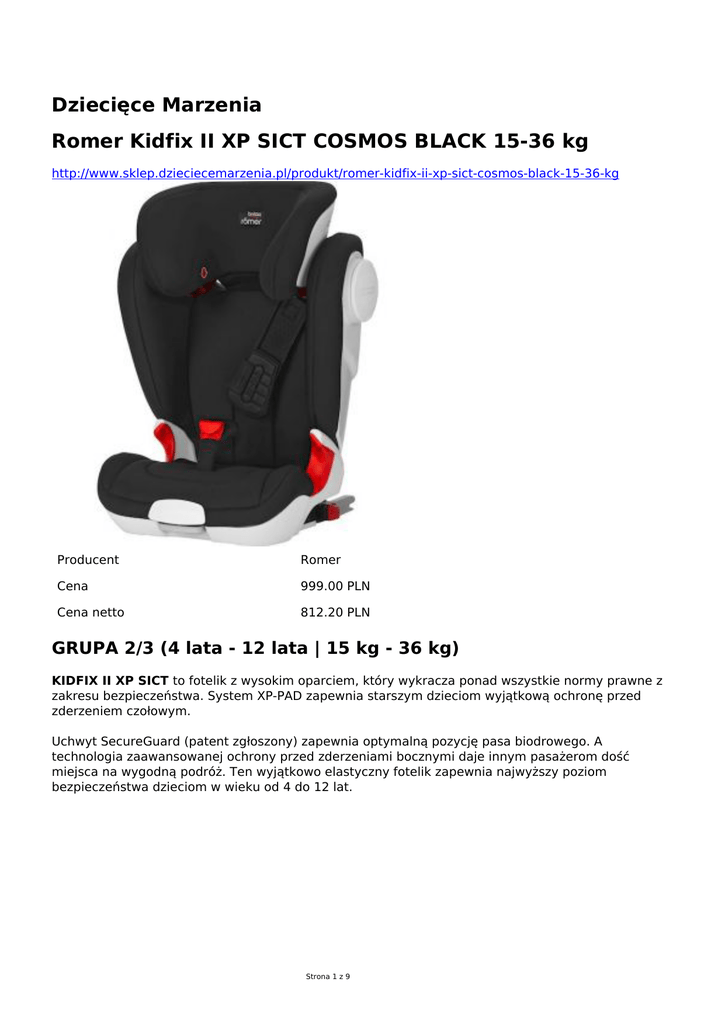 Dziecięce Marzenia

Romer Kidfix II XP SICT COSMOS BLACK 15-36 kg

http://www.sklep.dzieciecemarzenia.pl/produkt/romer-kidfix-ii-xp-sict-cosmos-black-15-36-kg

Britax römer

| Producent | Romer |
|---|---|
| Cena | 999.00 PLN |
| Cena netto | 812.20 PLN |

GRUPA 2/3 (4 lata - 12 lata | 15 kg - 36 kg)

KIDFIX II XP SICT to fotelik z wysokim oparciem, który wykracza ponad wszystkie normy prawne z zakresu bezpieczeństwa. System XP-PAD zapewnia starszym dzieciom wyjątkową ochronę przed zderzeniem czołowym.

Uchwyt SecureGuard (patent zgłoszony) zapewnia optymalną pozycję pasa biodrowego. A technologia zaawansowanej ochrony przed zderzeniami bocznymi daje innym pasażerom dość miejsca na wygodną podróż. Ten wyjątkowo elastyczny fotelik zapewnia najwyższy poziom bezpieczeństwa dzieciom w wieku od 4 do 12 lat.

Strona 1 z 9